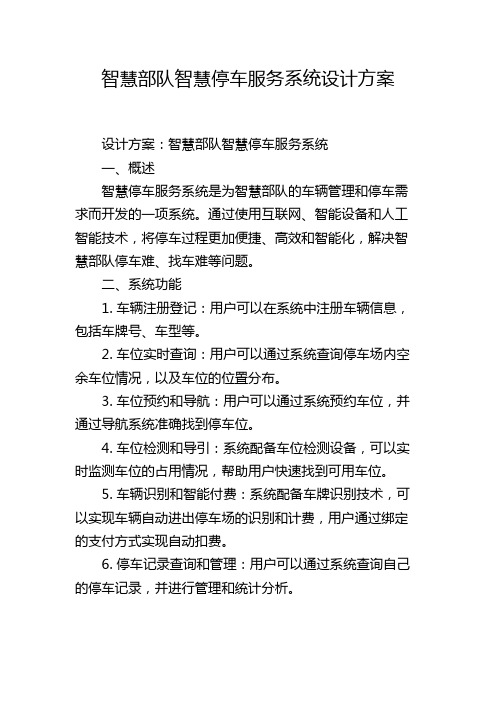 智慧部队智慧停车服务系统设计方案

设计方案：智慧部队智慧停车服务系统

一、概述

智慧停车服务系统是为智慧部队的车辆管理和停车需求而开发的一项系统。通过使用互联网、智能设备和人工智能技术，将停车过程更加便捷、高效和智能化，解决智慧部队停车难、找车难等问题。

二、系统功能

1. 车辆注册登记：用户可以在系统中注册车辆信息，包括车牌号、车型等。

2. 车位实时查询：用户可以通过系统查询停车场内空余车位情况，以及车位的位置分布。

3. 车位预约和导航：用户可以通过系统预约车位，并通过导航系统准确找到停车位。

4. 车位检测和导引：系统配备车位检测设备，可以实时监测车位的占用情况，帮助用户快速找到可用车位。

5. 车辆识别和智能付费：系统配备车牌识别技术，可以实现车辆自动进出停车场的识别和计费，用户通过绑定的支付方式实现自动扣费。

6. 停车记录查询和管理：用户可以通过系统查询自己的停车记录，并进行管理和统计分析。